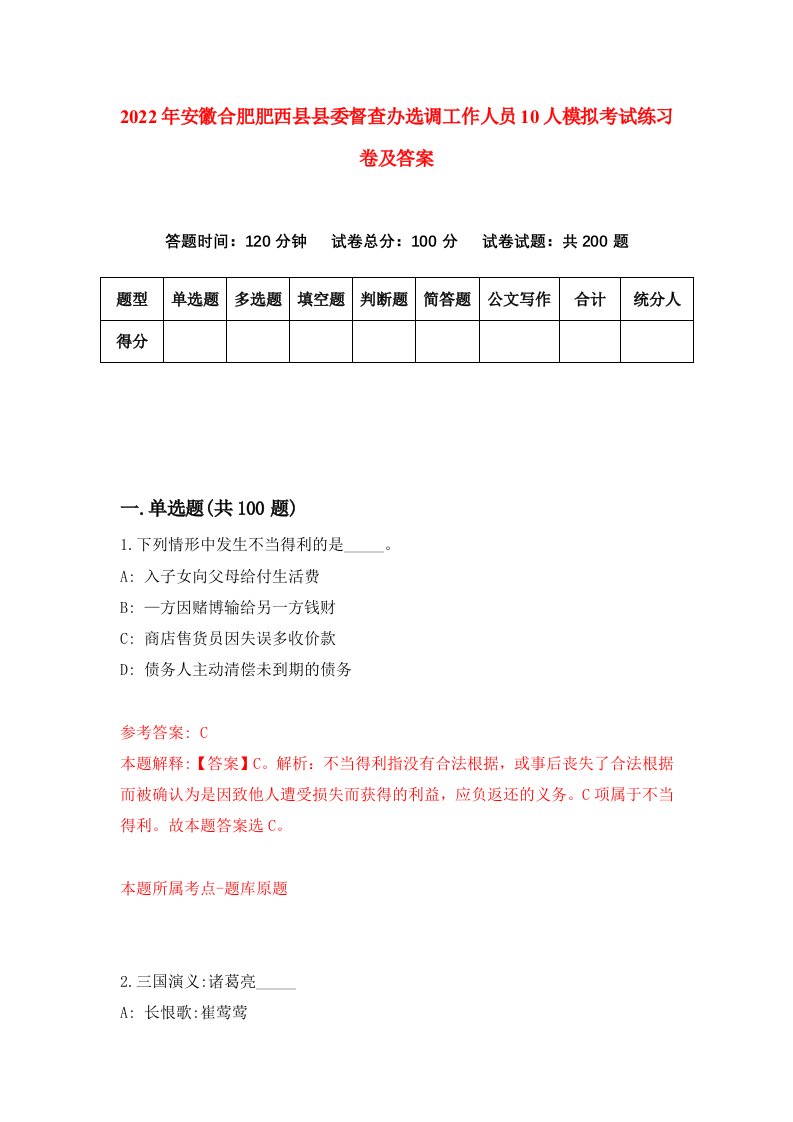 2022年安徽合肥肥西县县委督查办选调工作人员10人模拟考试练习卷及答案

答题时间：120分钟　试卷总分：100分　试卷试题：共200题

| 题型 | 单选题 | 多选题 | 填空题 | 判断题 | 简答题 | 公文写作 | 合计 | 统分人 |
|---|---|---|---|---|---|---|---|---|
| 得分 | | | | | | | | |

一.单选题(共100题)

1.下列情形中发生不当得利的是_____。
A: 入子女向父母给付生活费
B: 一方因赌博输给另一方钱财
C: 商店售货员因失误多收价款
D: 债务人主动清偿未到期的债务

参考答案: C
本题解释:【答案】C。解析：不当得利指没有合法根据，或事后丧失了合法根据而被确认为是因致他人遭受损失而获得的利益，应负返还的义务。C项属于不当得利。故本题答案选C。

本题所属考点-题库原题

2.三国演义:诸葛亮_____
A: 长恨歌:崔莺莺